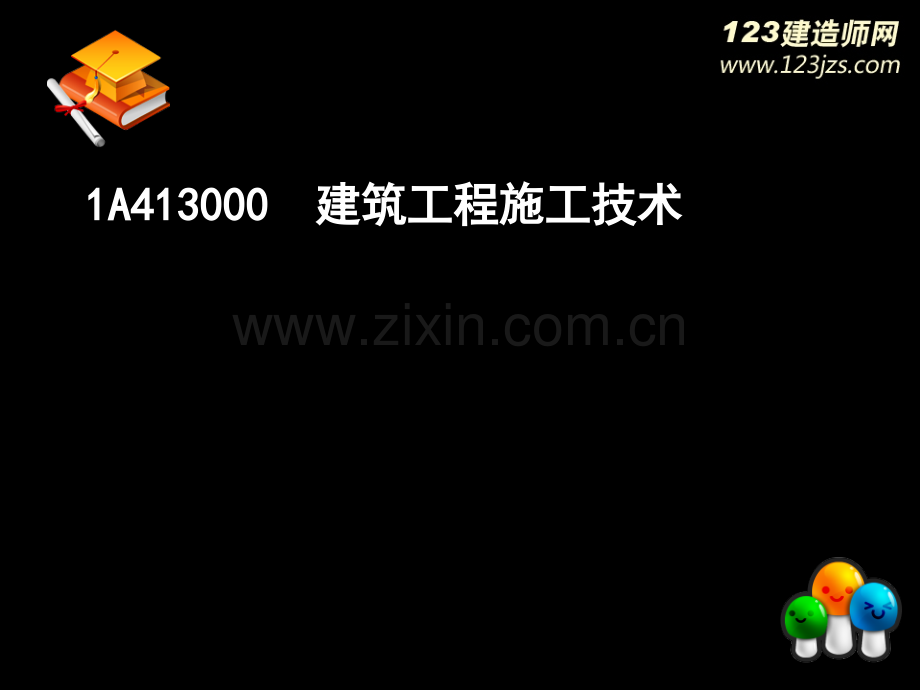 123建造师网
www.123jzs.com

1A413000 建筑工程施工技术

www.zixin.com.cn